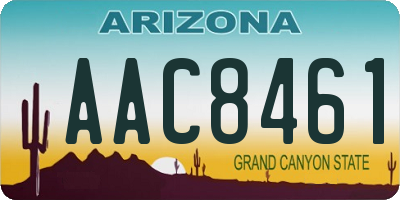 ARIZONA

AAC8461

GRAND CANYON STATE